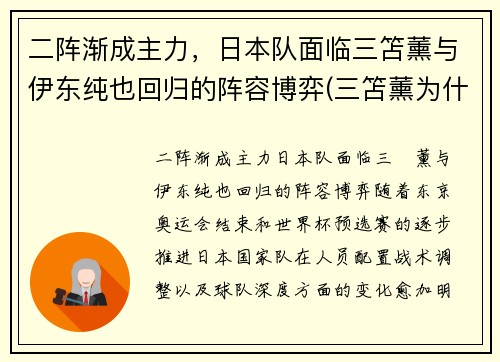 二阵渐成主力，日本队面临三笘薰与伊东纯也回归的阵容博弈(三笘薰为什

二阵渐成主力日本队面临三 薰与伊东纯也回归的阵容博弈随着东京奥运会结束和世界杯预选赛的逐步推进日本国家队在人员配置战术调整以及球队深度方面的变化愈加明